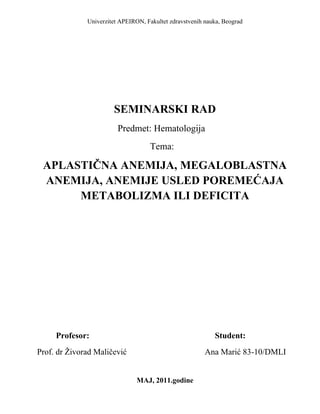 Univerzitet APEIRON, Fakultet zdravstvenih nauka, Beograd

SEMINARSKI RAD

Predmet: Hematologija

Tema:

APLASTIČNA ANEMIJA, MEGALOBLASTNA ANEMIJA, ANEMIJE USLED POREMEĆAJA METABOLIZMA ILI DEFICITA

Profesor:

Prof. dr Živorad Maličević

Student:

Ana Marić 83-10/DMLI

MAJ, 2011.godine